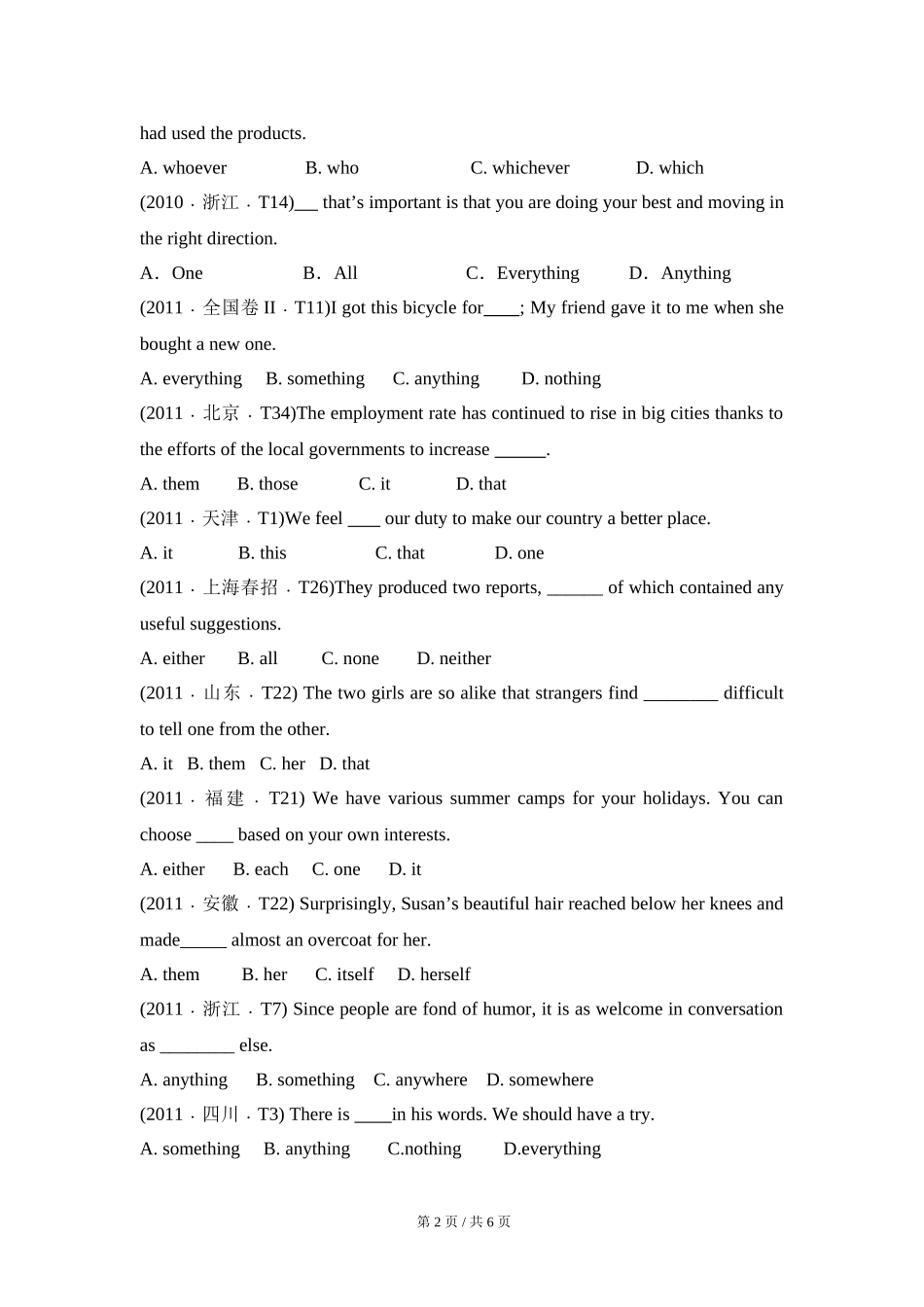 had used the products.

A. whoever B. who C. whichever D. which

(2010 · 浙江 · T14)___ that’s important is that you are doing your best and moving in the right direction.

A．One B．All C．Everything D．Anything

(2011 · 全国卷 II · T11)I got this bicycle for____; My friend gave it to me when she bought a new one.

A. everything B. something C. anything D. nothing

(2011 · 北京 · T34)The employment rate has continued to rise in big cities thanks to the efforts of the local governments to increase ______.

A. them B. those C. it D. that

(2011 · 天津 · T1)We feel ____ our duty to make our country a better place.

A. it B. this C. that D. one

(2011 · 上海春招 · T26)They produced two reports, ______ of which contained any useful suggestions.

A. either B. all C. none D. neither

(2011 · 山东 · T22) The two girls are so alike that strangers find ________ difficult to tell one from the other.

A. it B. them C. her D. that

(2011 · 福建 · T21) We have various summer camps for your holidays. You can choose ____ based on your own interests.

A. either B. each C. one D. it

(2011 · 安徽 · T22) Surprisingly, Susan’s beautiful hair reached below her knees and made_____ almost an overcoat for her.

A. them B. her C. itself D. herself

(2011 · 浙江 · T7) Since people are fond of humor, it is as welcome in conversation as ________ else.

A. anything B. something C. anywhere D. somewhere

(2011 · 四川 · T3) There is ____in his words. We should have a try.

A. something B. anything C.nothing D.everything

第 2 页 / 共 6 页